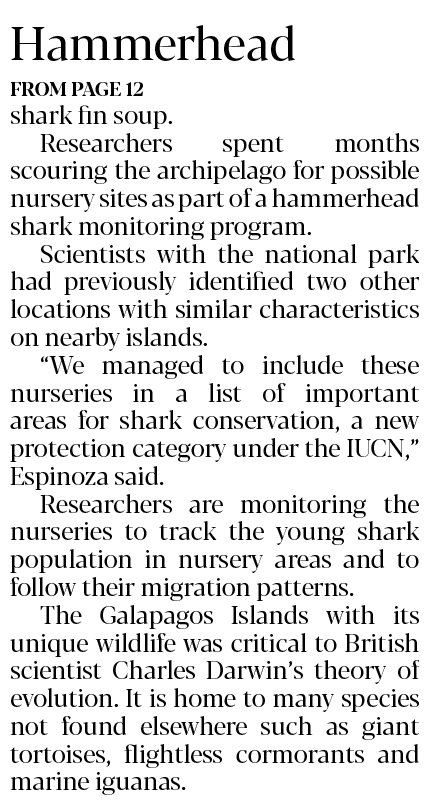 Hammerhead

FROM PAGE 12

shark fin soup.

Researchers spent months scouring the archipelago for possible nursery sites as part of a hammerhead shark monitoring program.

Scientists with the national park had previously identified two other locations with similar characteristics on nearby islands.

“We managed to include these nurseries in a list of important areas for shark conservation, a new protection category under the IUCN,” Espinoza said.

Researchers are monitoring the nurseries to track the young shark population in nursery areas and to follow their migration patterns.

The Galapagos Islands with its unique wildlife was critical to British scientist Charles Darwin’s theory of evolution. It is home to many species not found elsewhere such as giant tortoises, flightless cormorants and marine iguanas.